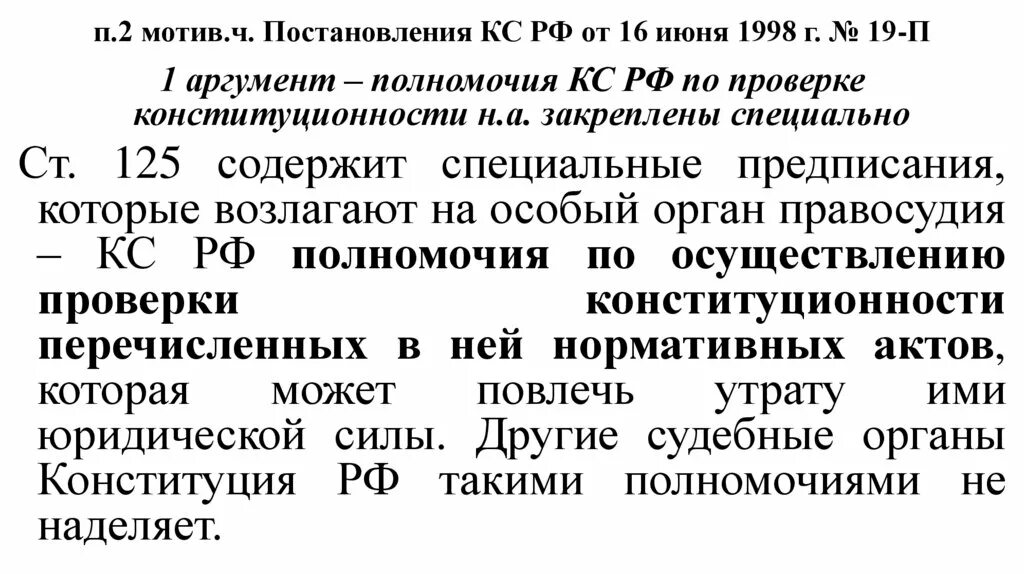 п.2 мотив.ч. Постановления КС РФ от 16 июня 1998 г. № 19-П

1 аргумент – полномочия КС РФ по проверке конституционности н.а. закреплены специально

Ст. 125 содержит специальные предписания, которые возлагают на особый орган правосудия – КС РФ полномочия по осуществлению проверки конституционности перечисленных в ней нормативных актов, которая может повлечь утрату ими юридической силы. Другие судебные органы Конституция РФ такими полномочиями не наделяет.